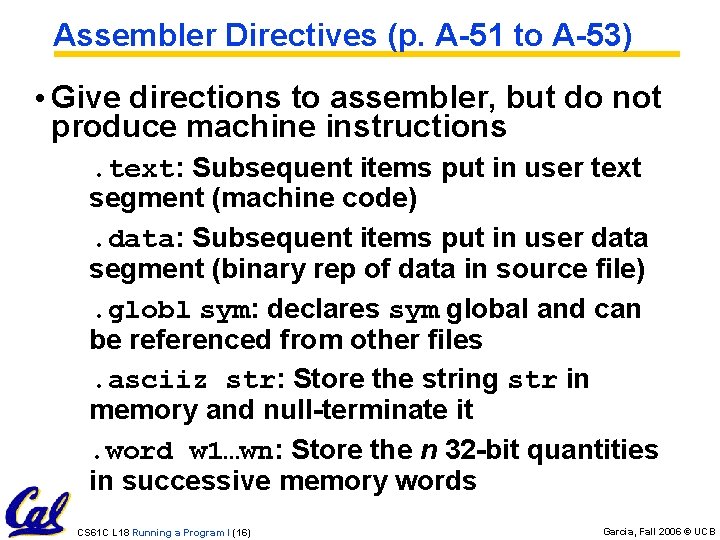 Assembler Directives (p. A-51 to A-53)

• Give directions to assembler, but do not produce machine instructions

.text: Subsequent items put in user text segment (machine code)

.data: Subsequent items put in user data segment (binary rep of data in source file)

.globl sym: declares sym global and can be referenced from other files

.asciiz str: Store the string str in memory and null-terminate it

.word w1…wn: Store the n 32-bit quantities in successive memory words

Cal

CS61C L18 Running a Program I (16)

Garcia, Fall 2006 © UCB